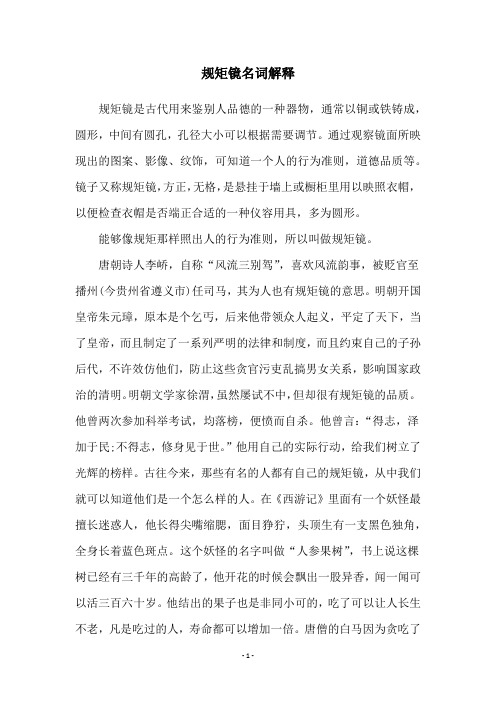 规矩镜名词解释

规矩镜是古代用来鉴别人品德的一种器物，通常以铜或铁铸成，圆形，中间有圆孔，孔径大小可以根据需要调节。通过观察镜面所映现出的图案、影像、纹饰，可知道一个人的行为准则，道德品质等。镜子又称规矩镜，方正，无格，是悬挂于墙上或橱柜里用以映照衣帽，以便检查衣帽是否端正合适的一种仪容用具，多为圆形。

能够像规矩那样照出人的行为准则，所以叫做规矩镜。

唐朝诗人李峤，自称“风流三别驾”，喜欢风流韵事，被贬官至播州(今贵州省遵义市)任司马，其为人也有规矩镜的意思。明朝开国皇帝朱元璋，原本是个乞丐，后来他带领众人起义，平定了天下，当了皇帝，而且制定了一系列严明的法律和制度，而且约束自己的子孙后代，不许效仿他们，防止这些贪官污吏乱搞男女关系，影响国家政治的清明。明朝文学家徐渭，虽然屡试不中，但却很有规矩镜的品质。他曾两次参加科举考试，均落榜，便愤而自杀。他曾言：“得志，泽加于民;不得志，修身见于世。”他用自己的实际行动，给我们树立了光辉的榜样。古往今来，那些有名的人都有自己的规矩镜，从中我们就可以知道他们是一个怎么样的人。在《西游记》里面有一个妖怪最擅长迷惑人，他长得尖嘴缩腮，面目狰狞，头顶生有一支黑色独角，全身长着蓝色斑点。这个妖怪的名字叫做“人参果树”，书上说这棵树已经有三千年的高龄了，他开花的时候会飘出一股异香，闻一闻可以活三百六十岁。他结出的果子也是非同小可的，吃了可以让人长生不老，凡是吃过的人，寿命都可以增加一倍。唐僧的白马因为贪吃了

- 1 -